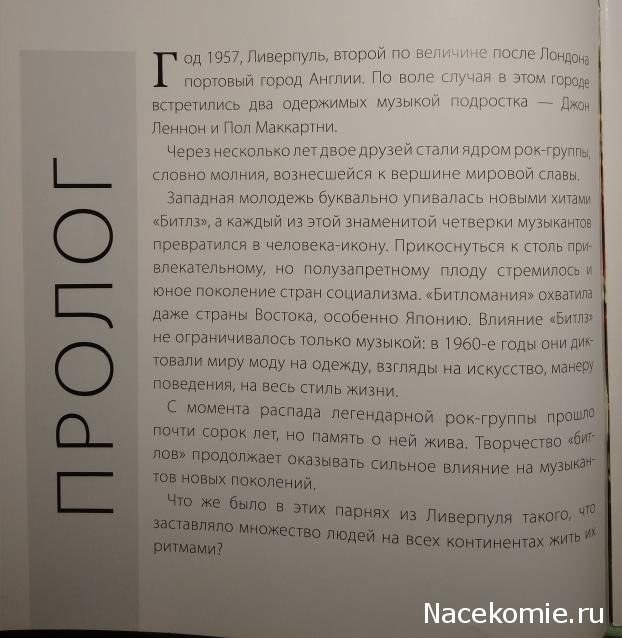 ПРОЛОГ

Год 1957, Ливерпуль, второй по величине после Лондона портовый город Англии. По воле случая в этом городе встретились два одержимых музыкой подростка — Джон Леннон и Пол Маккартни.

Через несколько лет двое друзей стали ядром рок-группы, словно молния, вознесшейся к вершине мировой славы.

Западная молодежь буквально упивалась новыми хитами «Битлз», а каждый из этой знаменитой четверки музыкантов превратился в человека-икону. Прикоснуться к столь привлекательному, но полузапретному плоду стремилось и юное поколение стран социализма. «Битломания» охватила даже страны Востока, особенно Японию. Влияние «Битлз» не ограничивалось только музыкой: в 1960-е годы они диктовали миру моду на одежду, взгляды на искусство, манеру поведения, на весь стиль жизни.

С момента распада легендарной рок-группы прошло почти сорок лет, но память о ней жива. Творчество «битлов» продолжает оказывать сильное влияние на музыкантов новых поколений.

Что же было в этих парнях из Ливерпуля такого, что заставляло множество людей на всех континентах жить их ритмами?

Nacekomie.ru